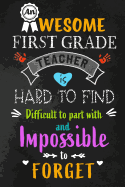 An AWESOME FIRST GRADE TEACHER is HARD TO FIND

Difficult to part with

and

Impossible

to

FORGET